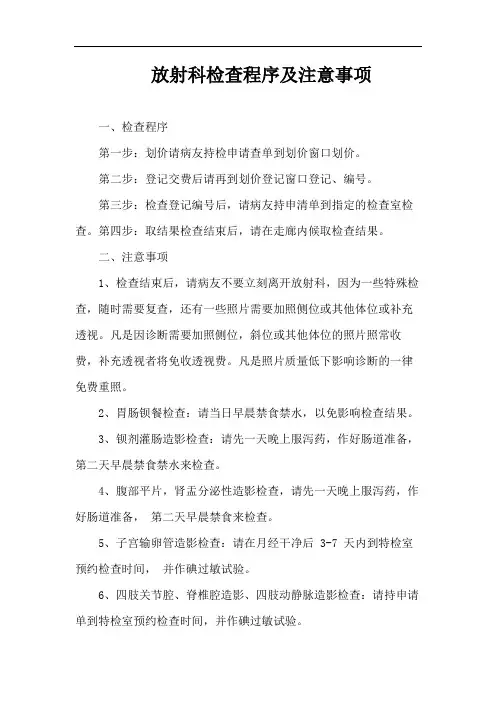 放射科检查程序及注意事项

一、检查程序

第一步：划价请病友持检申请查单到划价窗口划价。

第二步：登记交费后请再到划价登记窗口登记、编号。

第三步：检查登记编号后，请病友持申清单到指定的检查室检查。第四步：取结果检查结束后，请在走廊内候取检查结果。

二、注意事项

1、检查结束后，请病友不要立刻离开放射科，因为一些特殊检查，随时需要复查，还有一些照片需要加照侧位或其他体位或补充透视。凡是因诊断需要加照侧位，斜位或其他体位的照片照常收费，补充透视者将免收透视费。凡是照片质量低下影响诊断的一律免费重照。

2、胃肠钡餐检查：请当日早晨禁食禁水，以免影响检查结果。

3、钡剂灌肠造影检查：请先一天晚上服泻药，作好肠道准备，第二天早晨禁食禁水来检查。

4、腹部平片，肾盂分泌性造影检查，请先一天晚上服泻药，作好肠道准备， 第二天早晨禁食来检查。

5、子宫输卵管造影检查：请在月经干净后 3-7 天内到特检室预约检查时间， 并作碘过敏试验。

6、四肢关节腔、脊椎腔造影、四肢动静脉造影检查：请持申请单到特检室预约检查时间，并作碘过敏试验。